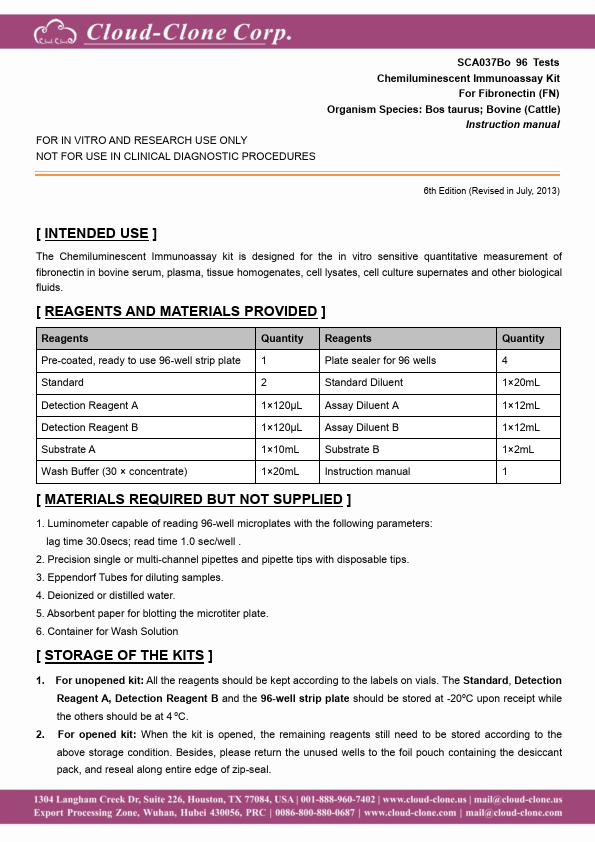 Cloud-Clone Corp.

SCA037Bo 96 Tests
Chemiluminescent Immunoassay Kit
For Fibronectin (FN)
Organism Species: Bos taurus; Bovine (Cattle)
Instruction manual

FOR IN VITRO AND RESEARCH USE ONLY
NOT FOR USE IN CLINICAL DIAGNOSTIC PROCEDURES

6th Edition (Revised in July, 2013)

[ INTENDED USE ]

The Chemiluminescent Immunoassay kit is designed for the in vitro sensitive quantitative measurement of fibronectin in bovine serum, plasma, tissue homogenates, cell lysates, cell culture supernates and other biological fluids.

[ REAGENTS AND MATERIALS PROVIDED ]

| Reagents | Quantity | Reagents | Quantity |
|---|---|---|---|
| Pre-coated, ready to use 96-well strip plate | 1 | Plate sealer for 96 wells | 4 |
| Standard | 2 | Standard Diluent | 1×20mL |
| Detection Reagent A | 1×120μL | Assay Diluent A | 1×12mL |
| Detection Reagent B | 1×120μL | Assay Diluent B | 1×12mL |
| Substrate A | 1×10mL | Substrate B | 1×2mL |
| Wash Buffer (30 × concentrate) | 1×20mL | Instruction manual | 1 |

[ MATERIALS REQUIRED BUT NOT SUPPLIED ]

1. Luminometer capable of reading 96-well microplates with the following parameters: lag time 30.0secs; read time 1.0 sec/well .
2. Precision single or multi-channel pipettes and pipette tips with disposable tips.
3. Eppendorf Tubes for diluting samples.
4. Deionized or distilled water.
5. Absorbent paper for blotting the microtiter plate.
6. Container for Wash Solution

[ STORAGE OF THE KITS ]

1. For unopened kit: All the reagents should be kept according to the labels on vials. The Standard, Detection Reagent A, Detection Reagent B and the 96-well strip plate should be stored at -20°C upon receipt while the others should be at 4 °C.
2. For opened kit: When the kit is opened, the remaining reagents still need to be stored according to the above storage condition. Besides, please return the unused wells to the foil pouch containing the desiccant pack, and reseal along entire edge of zip-seal.

1304 Langham Creek Dr, Suite 226, Houston, TX 77084, USA | 001-888-960-7402 | www.cloud-clone.us | mail@cloud-clone.us
Export Processing Zone, Wuhan, Hubei 430056, PRC | 0086-800-880-0687 | www.cloud-clone.com | mail@cloud-clone.com